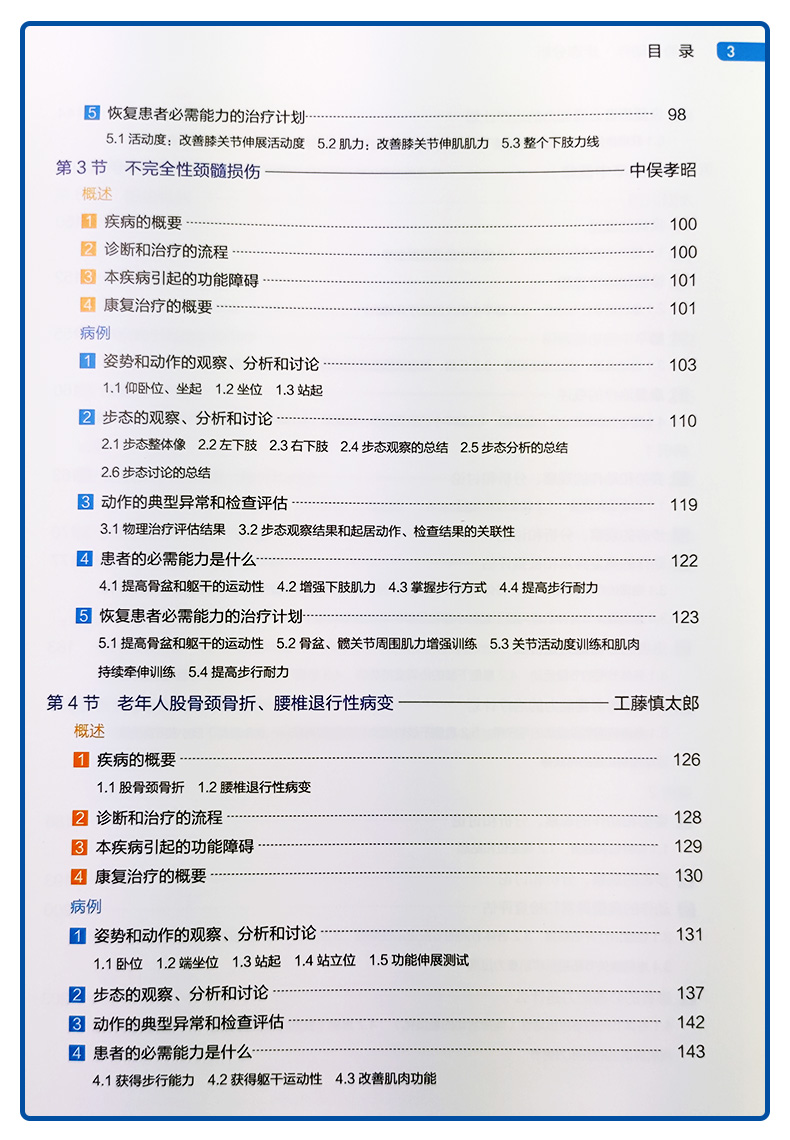 目 录 3

5 恢复患者必需能力的治疗计划 98
5.1 活动度：改善膝关节伸展活动度 5.2 肌力：改善膝关节伸肌肌力 5.3 整个下肢力线

第 3 节 不完全性颈髓损伤 中俣孝昭

概述
1 疾病的概要 100
2 诊断和治疗的流程 100
3 本疾病引起的功能障碍 101
4 康复治疗的概要 101

病例
1 姿势和动作的观察、分析和讨论 103
1.1 仰卧位、坐起 1.2 坐位 1.3 站起
2 步态的观察、分析和讨论 110
2.1 步态整体像 2.2 左下肢 2.3 右下肢 2.4 步态观察的总结 2.5 步态分析的总结 2.6 步态讨论的总结
3 动作的典型异常和检查评估 119
3.1 物理治疗评估结果 3.2 步态观察结果和起居动作、检查结果的关联性
4 患者的必需能力是什么 122
4.1 提高骨盆和躯干的运动性 4.2 增强下肢肌力 4.3 掌握步行方式 4.4 提高步行耐力
5 恢复患者必需能力的治疗计划 123
5.1 提高骨盆和躯干的运动性 5.2 骨盆、髋关节周围肌力增强训练 5.3 关节活动度训练和肌肉持续牵伸训练 5.4 提高步行耐力

第 4 节 老年人股骨颈骨折、腰椎退行性病变 工藤慎太郎

概述
1 疾病的概要 126
1.1 股骨颈骨折 1.2 腰椎退行性病变
2 诊断和治疗的流程 128
3 本疾病引起的功能障碍 129
4 康复治疗的概要 130

病例
1 姿势和动作的观察、分析和讨论 131
1.1 卧位 1.2 端坐位 1.3 站起 1.4 站立位 1.5 功能伸展测试
2 步态的观察、分析和讨论 137
3 动作的典型异常和检查评估 142
4 患者的必需能力是什么 143
4.1 获得步行能力 4.2 获得躯干运动性 4.3 改善肌肉功能